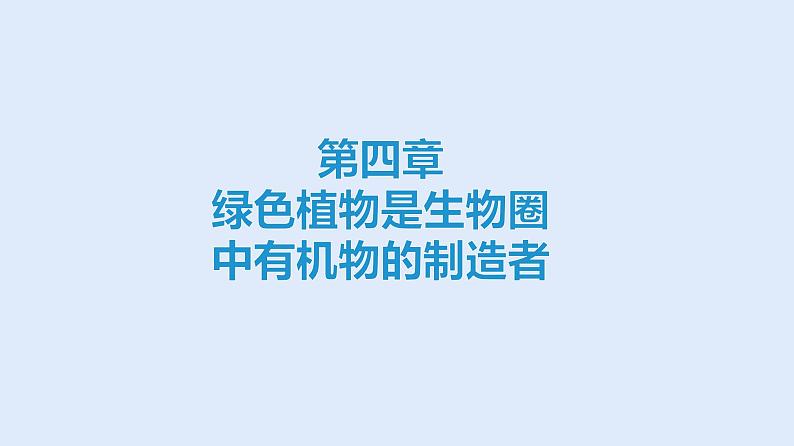 第四章
绿色植物是生物圈中有机物的制造者